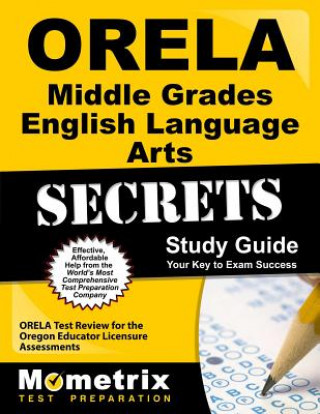 ORELA
Middle Grades English Language Arts

SECRETS

Study Guide
Your Key to Exam Success

Effective, Affordable Help from the World's Most Comprehensive Test Preparation Company

ORELA Test Review for the Oregon Educator Licensure Assessments

Mometrix
TEST PREPARATION